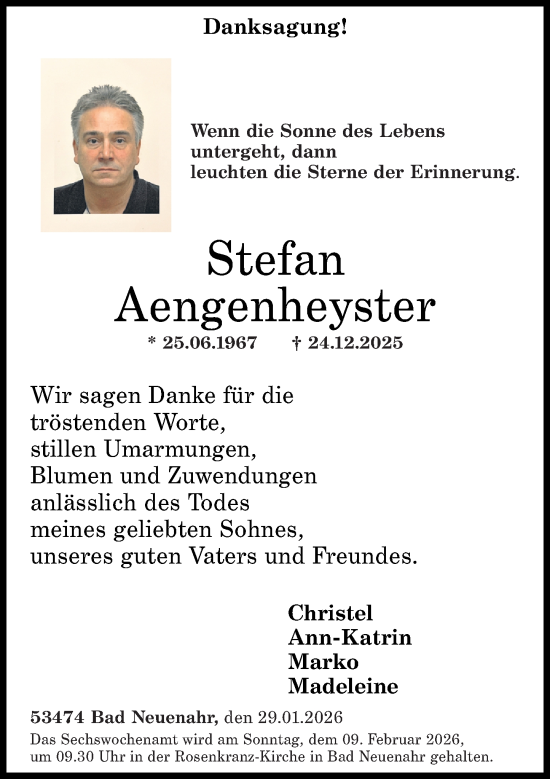 Danksagung!

Wenn die Sonne des Lebens
untergeht, dann
leuchten die Sterne der Erinnerung.

Stefan
Aengenheyster

* 25.06.1967 † 24.12.2025

Wir sagen Danke für die
tröstenden Worte,
stillen Umarmungen,
Blumen und Zuwendungen
anlässlich des Todes
meines geliebten Sohnes,
unseres guten Vaters und Freundes.

Christel
Ann-Katrin
Marko
Madeleine

53474 Bad Neuenahr, den 29.01.2026
Das Sechswochenamt wird am Sonntag, dem 09. Februar 2026, um 09.30 Uhr in der Rosenkranz-Kirche in Bad Neuenahr gehalten.